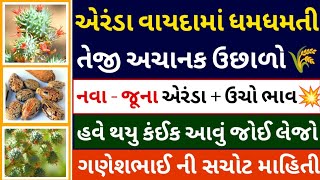 એરંડા વાયદામાં ધમધમતી

તેજી અચાનક ઉછાળો

નવા - જૂના એરંડા + ઉચો ભાવ

હવે થયુ કંઈક આવું જોઈ લેજો

ગણેશભાઈ ની સચોટ માહિતી